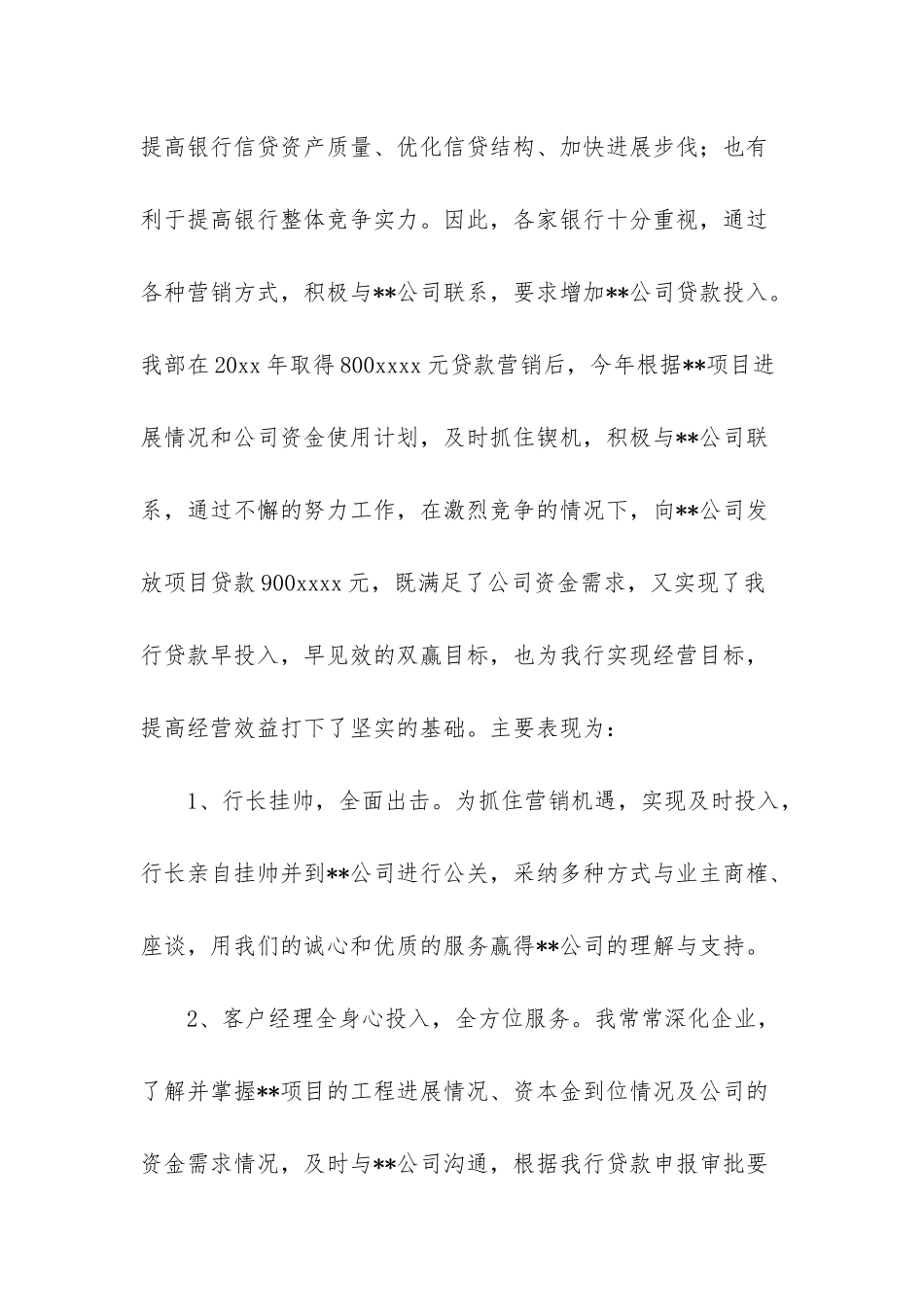 提高银行信贷资产质量、优化信贷结构、加快进展步伐；也有利于提高银行整体竞争实力。因此，各家银行十分重视，通过各种营销方式，积极与**公司联系，要求增加**公司贷款投入。我部在20xx年取得800xxxx元贷款营销后，今年根据**项目进展情况和公司资金使用计划，及时抓住锲机，积极与**公司联系，通过不懈的努力工作，在激烈竞争的情况下，向**公司发放项目贷款900xxxx元，既满足了公司资金需求，又实现了我行贷款早投入，早见效的双赢目标，也为我行实现经营目标，提高经营效益打下了坚实的基础。主要表现为：

1、行长挂帅，全面出击。为抓住营销机遇，实现及时投入，行长亲自挂帅并到**公司进行公关，采纳多种方式与业主商榷、座谈，用我们的诚心和优质的服务赢得**公司的理解与支持。

2、客户经理全身心投入，全方位服务。我常常深化企业，了解并掌握**项目的工程进展情况、资本金到位情况及公司的资金需求情况，及时与**公司沟通，根据我行贷款申报审批要